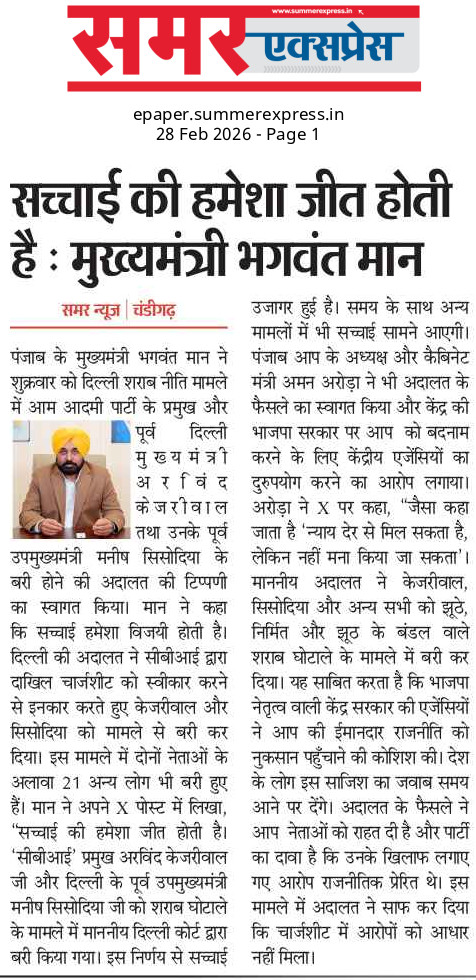 www.summerexpress.in

समर एक्सप्रेस

epaper.summerexpress.in
28 Feb 2026 - Page 1

सच्चाई की हमेशा जीत होती है : मुख्यमंत्री भगवंत मान

समर न्यूज़ | चंडीगढ़

पंजाब के मुख्यमंत्री भगवंत मान ने शुक्रवार को दिल्ली शराब नीति मामले में आम आदमी पार्टी के प्रमुख और पूर्व दिल्ली मुख्यमंत्री अरविंद केजरीवाल तथा उनके पूर्व उपमुख्यमंत्री मनीष सिसोदिया के बरी होने की अदालत की टिप्पणी का स्वागत किया। मान ने कहा कि सच्चाई हमेशा विजयी होती है। दिल्ली की अदालत ने सीबीआई द्वारा दाखिल चार्जशीट को स्वीकार करने से इनकार करते हुए केजरीवाल और सिसोदिया को मामले से बरी कर दिया। इस मामले में दोनों नेताओं के अलावा 21 अन्य लोग भी बरी हुए हैं। मान ने अपने X पोस्ट में लिखा, "सच्चाई की हमेशा जीत होती है। 'सीबीआई' प्रमुख अरविंद केजरीवाल जी और दिल्ली के पूर्व उपमुख्यमंत्री मनीष सिसोदिया जी को शराब घोटाले के मामले में माननीय दिल्ली कोर्ट द्वारा बरी किया गया। इस निर्णय से सच्चाई उजागर हुई है। समय के साथ अन्य मामलों में भी सच्चाई सामने आएगी। पंजाब आप के अध्यक्ष और कैबिनेट मंत्री अमन अरोड़ा ने भी अदालत के फैसले का स्वागत किया और केंद्र की भाजपा सरकार पर आप को बदनाम करने के लिए केंद्रीय एजेंसियों का दुरुपयोग करने का आरोप लगाया। अरोड़ा ने X पर कहा, "जैसा कहा जाता है 'न्याय देर से मिल सकता है, लेकिन नहीं मना किया जा सकता'। माननीय अदालत ने केजरीवाल, सिसोदिया और अन्य सभी को झूठे, निर्मित और झूठ के बंडल वाले शराब घोटाले के मामले में बरी कर दिया। यह साबित करता है कि भाजपा नेतृत्व वाली केंद्र सरकार की एजेंसियों ने आप की ईमानदार राजनीति को नुकसान पहुँचाने की कोशिश की। देश के लोग इस साजिश का जवाब समय आने पर देंगे। अदालत के फैसले ने आप नेताओं को राहत दी है और पार्टी का दावा है कि उनके खिलाफ लगाए गए आरोप राजनीतिक प्रेरित थे। इस मामले में अदालत ने साफ कर दिया कि चार्जशीट में आरोपों को आधार नहीं मिला।